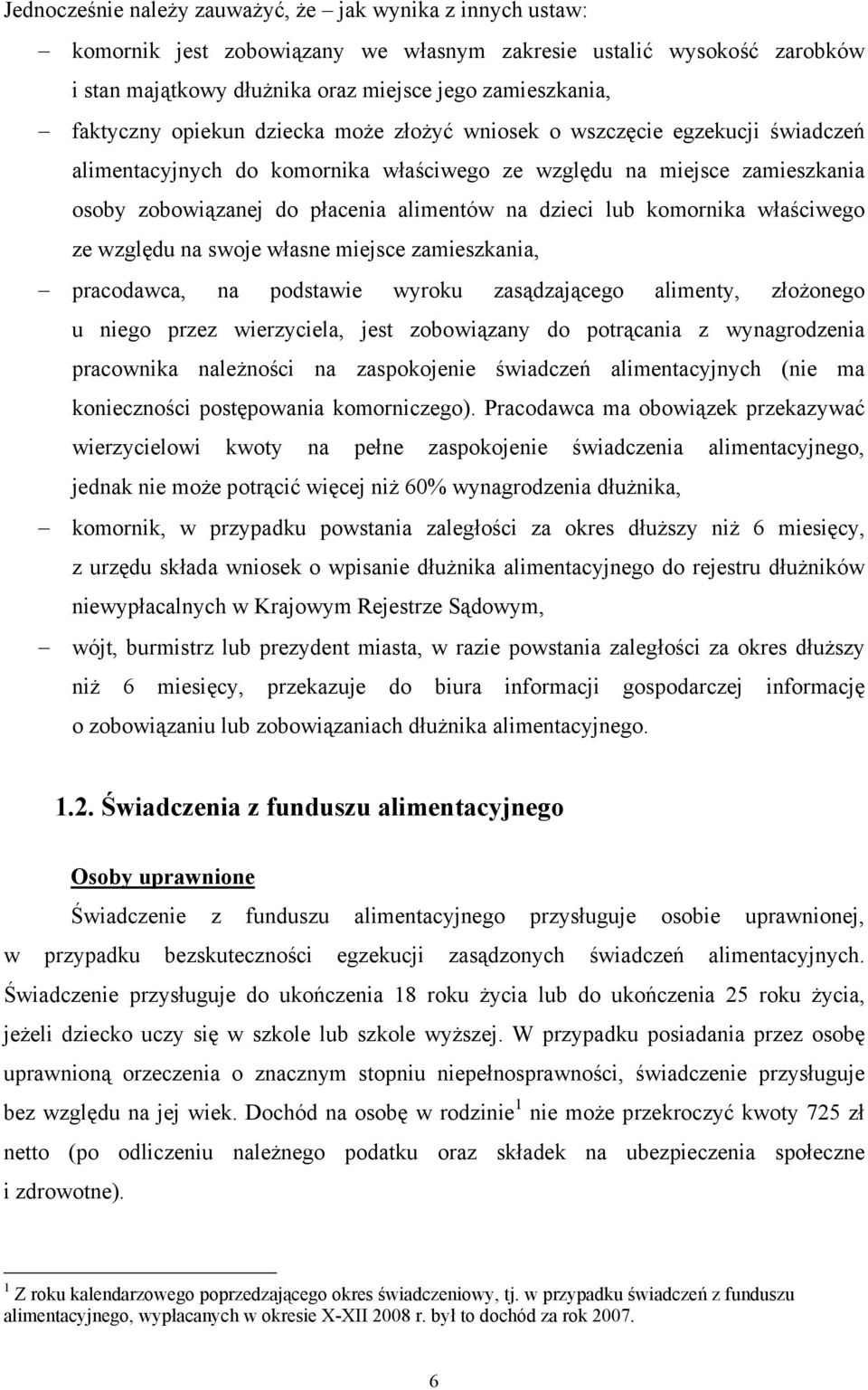 Jednocześnie należy zauważyć, że – jak wynika z innych ustaw:

– komornik jest zobowiązany we własnym zakresie ustalić wysokość zarobków i stan majątkowy dłużnika oraz miejsce jego zamieszkania,

– faktyczny opiekun dziecka może złożyć wniosek o wszczęcie egzekucji świadczeń alimentacyjnych do komornika właściwego ze względu na miejsce zamieszkania osoby zobowiązanej do płacenia alimentów na dzieci lub komornika właściwego ze względu na swoje własne miejsce zamieszkania,

– pracodawca, na podstawie wyroku zasądzającego alimenty, złożonego u niego przez wierzyciela, jest zobowiązany do potrącania z wynagrodzenia pracownika należności na zaspokojenie świadczeń alimentacyjnych (nie ma konieczności postępowania komorniczego). Pracodawca ma obowiązek przekazywać wierzycielowi kwoty na pełne zaspokojenie świadczenia alimentacyjnego, jednak nie może potrącić więcej niż 60% wynagrodzenia dłużnika,

– komornik, w przypadku powstania zaległości za okres dłuższy niż 6 miesięcy, z urzędu składa wniosek o wpisanie dłużnika alimentacyjnego do rejestru dłużników niewypłacalnych w Krajowym Rejestrze Sądowym,

– wójt, burmistrz lub prezydent miasta, w razie powstania zaległości za okres dłuższy niż 6 miesięcy, przekazuje do biura informacji gospodarczej informację o zobowiązaniu lub zobowiązaniach dłużnika alimentacyjnego.

1.2. Świadczenia z funduszu alimentacyjnego

Osoby uprawnione

Świadczenie z funduszu alimentacyjnego przysługuje osobie uprawnionej, w przypadku bezskuteczności egzekucji zasądzonych świadczeń alimentacyjnych. Świadczenie przysługuje do ukończenia 18 roku życia lub do ukończenia 25 roku życia, jeżeli dziecko uczy się w szkole lub szkole wyższej. W przypadku posiadania przez osobę uprawnioną orzeczenia o znacznym stopniu niepełnosprawności, świadczenie przysługuje bez względu na jej wiek. Dochód na osobę w rodzinie$^1$ nie może przekroczyć kwoty 725 zł netto (po odliczeniu należnego podatku oraz składek na ubezpieczenia społeczne i zdrowotne).

$^1$ Z roku kalendarzowego poprzedzającego okres świadczeniowy, tj. w przypadku świadczeń z funduszu alimentacyjnego, wypłacanych w okresie X-XII 2008 r. był to dochód za rok 2007.

6